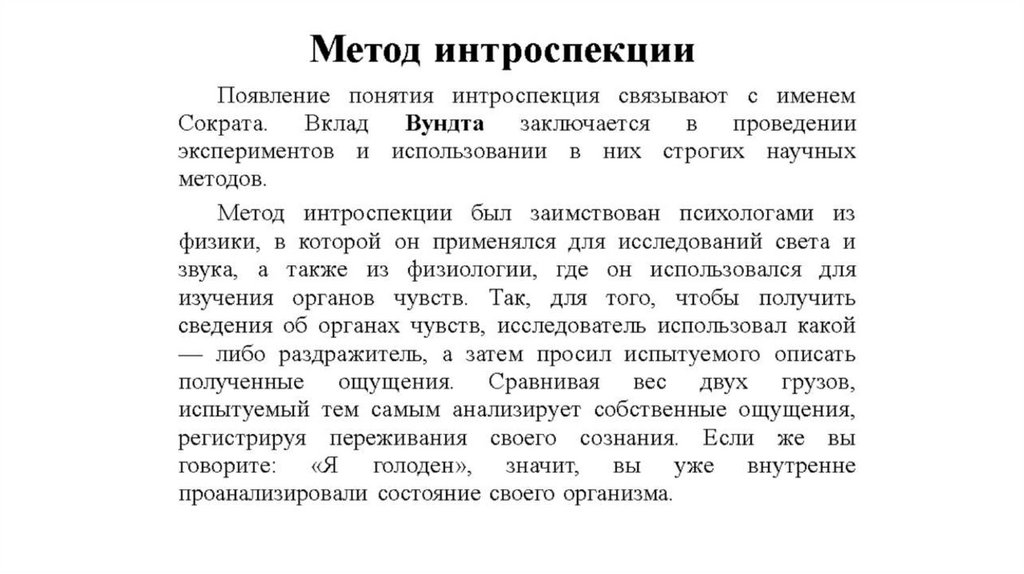 Метод интроспекции

Появление понятия интроспекция связывают с именем Сократа. Вклад Вундта заключается в проведении экспериментов и использовании в них строгих научных методов.

Метод интроспекции был заимствован психологами из физики, в которой он применялся для исследований света и звука, а также из физиологии, где он использовался для изучения органов чувств. Так, для того, чтобы получить сведения об органах чувств, исследователь использовал какой — либо раздражитель, а затем просил испытуемого описать полученные ощущения. Сравнивая вес двух грузов, испытуемый тем самым анализирует собственные ощущения, регистрируя переживания своего сознания. Если же вы говорите: «Я голоден», значит, вы уже внутренне проанализировали состояние своего организма.